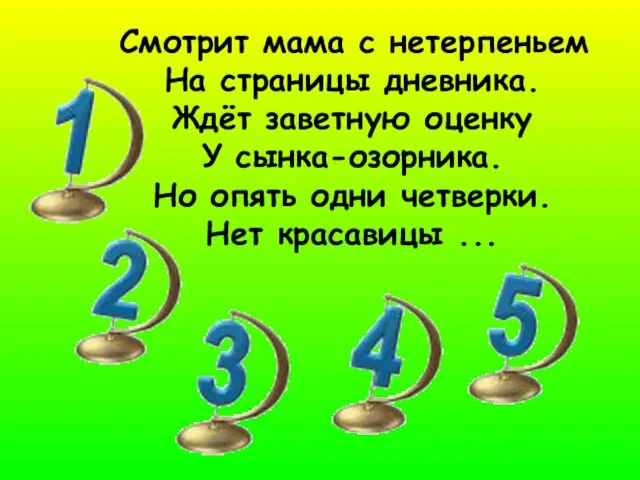 Смотрит мама с нетерпеньем
На страницы дневника.
Ждёт заветную оценку
У сынка-озорника.
Но опять одни четверки.
Нет красавицы ...

1
2
3
4
5